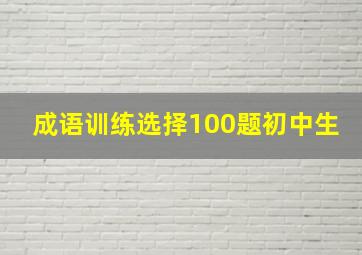 成语训练选择100题初中生